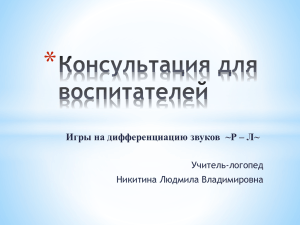 *Консультация для воспитателей

Игры на дифференциацию звуков ~Р – Л~

Учитель-логопед

Никитина Людмила Владимировна